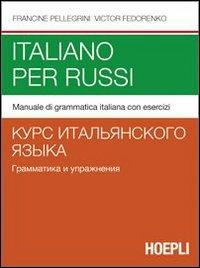 FRANCINE PELLEGRINI VICTOR FEDORENKO

ITALIANO PER RUSSI

Manuale di grammatica italiana con esercizi

КУРС ИТАЛЬЯНСКОГО ЯЗЫКА

Грамматика и упражнения

HOEPLI